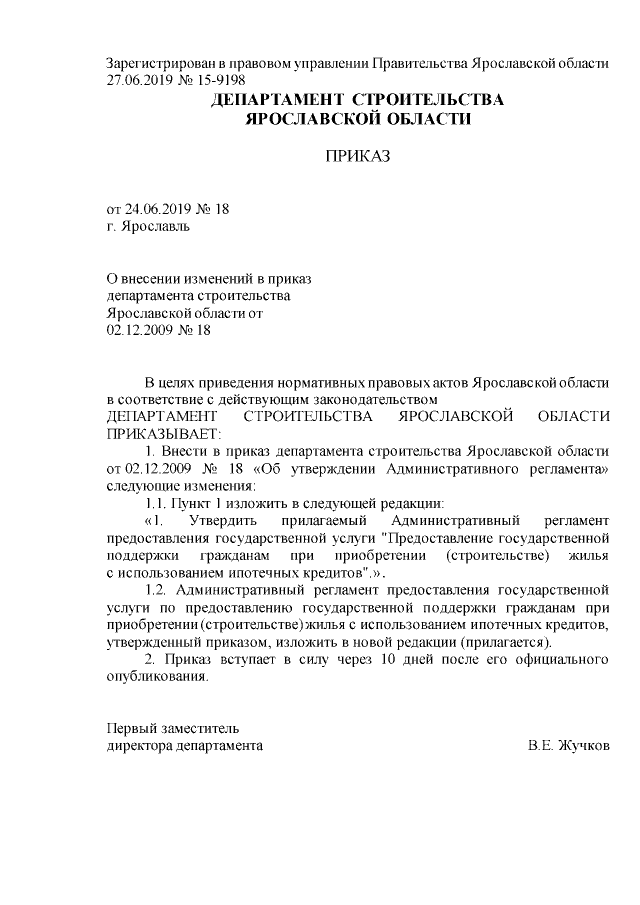 Зарегистрирован в правовом управлении Правительства Ярославской области 27.06.2019 № 15-9198

ДЕПАРТАМЕНТ СТРОИТЕЛЬСТВА
ЯРОСЛАВСКОЙ ОБЛАСТИ

ПРИКАЗ

от 24.06.2019 № 18
г. Ярославль

О внесении изменений в приказ департамента строительства Ярославской области от 02.12.2009 № 18

В целях приведения нормативных правовых актов Ярославской области в соответствие с действующим законодательством
ДЕПАРТАМЕНТ СТРОИТЕЛЬСТВА ЯРОСЛАВСКОЙ ОБЛАСТИ ПРИКАЗЫВАЕТ:

1. Внести в приказ департамента строительства Ярославской области от 02.12.2009 № 18 «Об утверждении Административного регламента» следующие изменения:

1.1. Пункт 1 изложить в следующей редакции:

«1. Утвердить прилагаемый Административный регламент предоставления государственной услуги "Предоставление государственной поддержки гражданам при приобретении (строительстве) жилья с использованием ипотечных кредитов".».

1.2. Административный регламент предоставления государственной услуги по предоставлению государственной поддержки гражданам при приобретении (строительстве) жилья с использованием ипотечных кредитов, утвержденный приказом, изложить в новой редакции (прилагается).

2. Приказ вступает в силу через 10 дней после его официального опубликования.

Первый заместитель
директора департамента	В.Е. Жучков